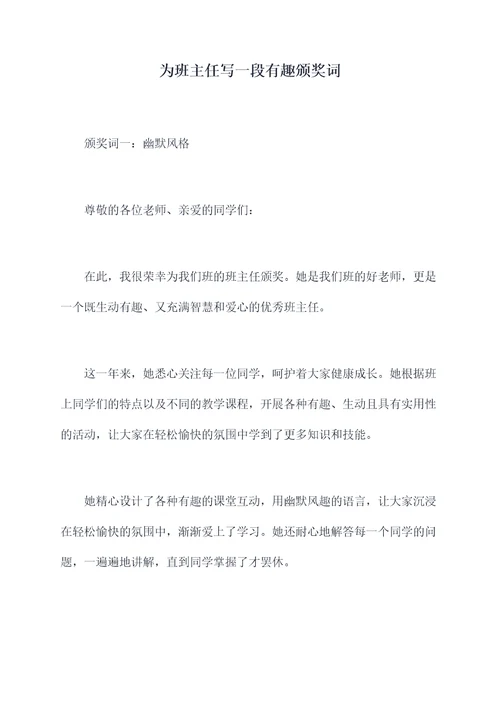 为班主任写一段有趣颁奖词

颁奖词一：幽默风格

尊敬的各位老师、亲爱的同学们：

在此，我很荣幸为我们班的班主任颁奖。她是我们班的好老师，更是一个既生动有趣、又充满智慧和爱心的优秀班主任。

这一年来，她悉心关注每一位同学，呵护着大家健康成长。她根据班上同学们的特点以及不同的教学课程，开展各种有趣、生动且具有实用性的活动，让大家在轻松愉快的氛围中学到了更多知识和技能。

她精心设计了各种有趣的课堂互动，用幽默风趣的语言，让大家沉浸在轻松愉快的氛围中，渐渐爱上了学习。她还耐心地解答每一个同学的问题，一遍遍地讲解，直到同学掌握了才罢休。